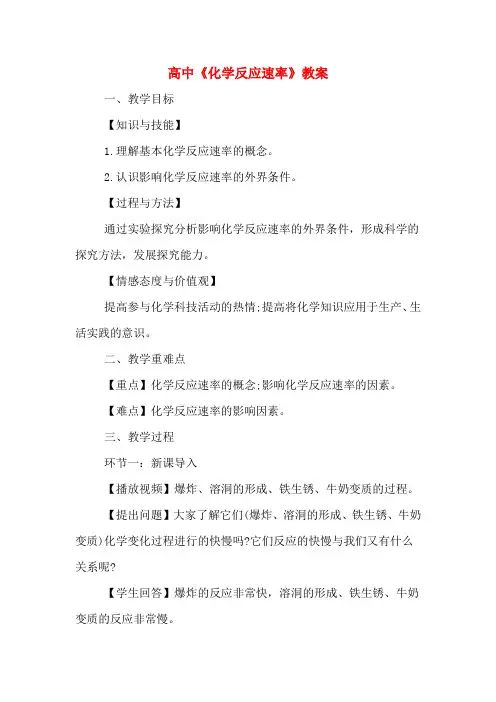 高中《化学反应速率》教案

一、教学目标

【知识与技能】

1.理解基本化学反应速率的概念。

2.认识影响化学反应速率的外界条件。

【过程与方法】

通过实验探究分析影响化学反应速率的外界条件，形成科学的探究方法，发展探究能力。

【情感态度与价值观】

提高参与化学科技活动的热情;提高将化学知识应用于生产、生活实践的意识。

二、教学重难点

【重点】化学反应速率的概念;影响化学反应速率的因素。

【难点】化学反应速率的影响因素。

三、教学过程

环节一：新课导入

【播放视频】爆炸、溶洞的形成、铁生锈、牛奶变质的过程。

【提出问题】大家了解它们(爆炸、溶洞的形成、铁生锈、牛奶变质)化学变化过程进行的快慢吗?它们反应的快慢与我们又有什么关系呢?

【学生回答】爆炸的反应非常快，溶洞的形成、铁生锈、牛奶变质的反应非常慢。